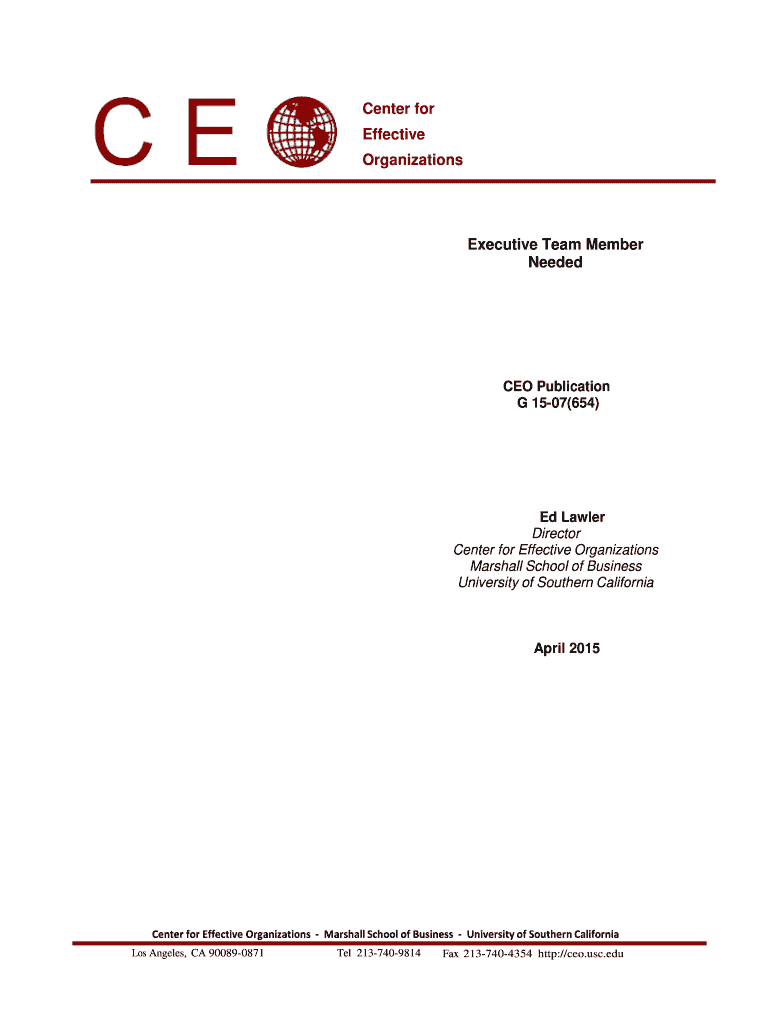 C E

Center for
Effective
Organizations

Executive Team Member
Needed

CEO Publication
G 15-07(654)

Ed Lawler
Director
Center for Effective Organizations
Marshall School of Business
University of Southern California

April 2015

Center for Effective Organizations - Marshall School of Business - University of Southern California
Los Angeles, CA 90089-0871 Tel 213-740-9814 Fax 213-740-4354 http://ceo.usc.edu